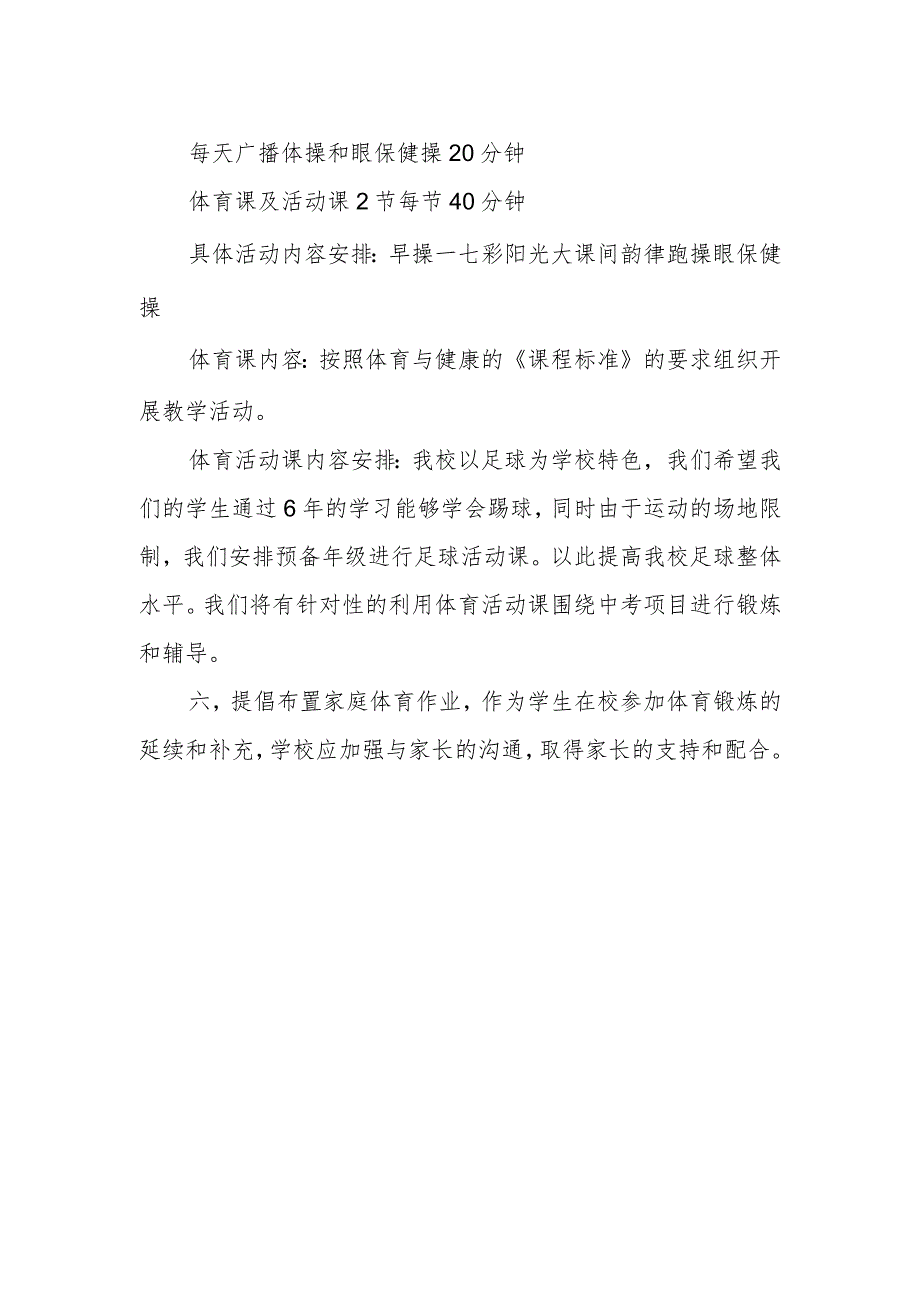 每天广播体操和眼保健操20分钟

体育课及活动课2节每节40分钟

具体活动内容安排：早操一七彩阳光大课间韵律跑操眼保健操

体育课内容：按照体育与健康的《课程标准》的要求组织开展教学活动。

体育活动课内容安排：我校以足球为学校特色，我们希望我们的学生通过6年的学习能够学会踢球，同时由于运动的场地限制，我们安排预备年级进行足球活动课。以此提高我校足球整体水平。我们将有针对性的利用体育活动课围绕中考项目进行锻炼和辅导。

六，提倡布置家庭体育作业，作为学生在校参加体育锻炼的延续和补充，学校应加强与家长的沟通，取得家长的支持和配合。